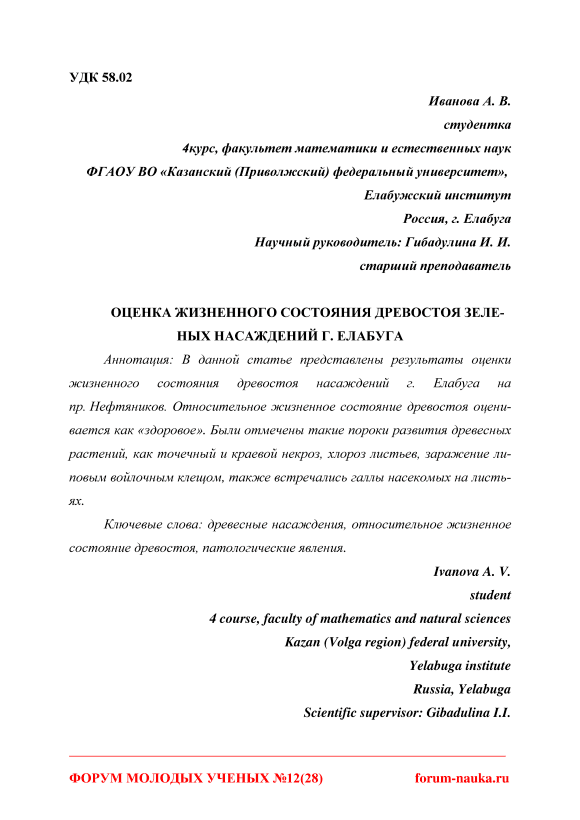 УДК 58.02

Иванова А. В.
студентка
4курс, факультет математики и естественных наук
ФГАОУ ВО «Казанский (Приволжский) федеральный университет»,
Елабужский институт
Россия, г. Елабуга
Научный руководитель: Гибадулина И. И.
старший преподаватель

ОЦЕНКА ЖИЗНЕННОГО СОСТОЯНИЯ ДРЕВОСТОЯ ЗЕЛЕНЫХ НАСАЖДЕНИЙ Г. ЕЛАБУГА

Аннотация: В данной статье представлены результаты оценки жизненного состояния древостоя насаждений г. Елабуга на пр. Нефтяников. Относительное жизненное состояние древостоя оценивается как «здоровое». Были отмечены такие пороки развития древесных растений, как точечный и краевой некроз, хлороз листьев, заражение липовым войлочным клещом, также встречались галлы насекомых на листьях.

Ключевые слова: древесные насаждения, относительное жизненное состояние древостоя, патологические явления.

Ivanova A. V.
student
4 course, faculty of mathematics and natural sciences
Kazan (Volga region) federal university,
Yelabuga institute
Russia, Yelabuga
Scientific supervisor: Gibadulina I.I.

ФОРУМ МОЛОДЫХ УЧЕНЫХ №12(28)
forum-nauka.ru